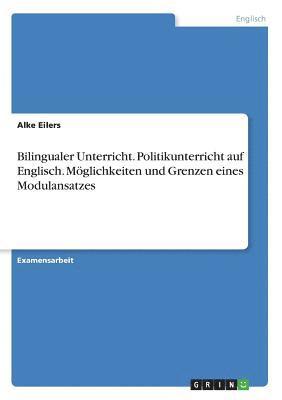 Englisch

Alke Eilers

Bilingualer Unterricht. Politikunterricht auf Englisch. Möglichkeiten und Grenzen eines Modulansatzes

Examensarbeit

GRIN